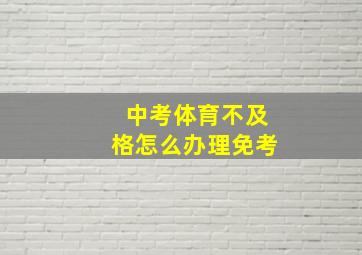 中考体育不及格怎么办理免考